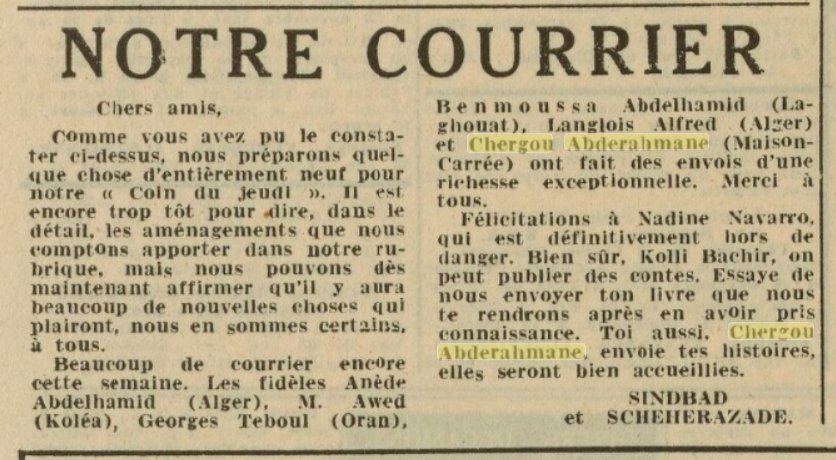 NOTRE COURRIER

Chers amis,

Comme vous avez pu le constater ci-dessus, nous préparons quelque chose d'entièrement neuf pour notre « Coin du jeudi ». Il est encore trop tôt pour dire, dans le détail, les aménagements que nous comptons apporter dans notre rubrique, mais nous pouvons dès maintenant affirmer qu'il y aura beaucoup de nouvelles choses qui plairont, nous en sommes certains, à tous.

Beaucoup de courrier encore cette semaine. Les fidèles Anède Abdelhamid (Alger), M. Awed (Koléa), Georges Teboul (Oran), Benmoussa Abdelhamid (Laghouat), Langlois Alfred (Alger) et Chergou Abderahmane (Maison-Carrée) ont fait des envois d'une richesse exceptionnelle. Merci à tous.

Félicitations à Nadine Navarro, qui est définitivement hors de danger. Bien sûr, Kolli Bachir, on peut publier des contes. Essaye de nous envoyer ton livre que nous te rendrons après en avoir pris connaissance. Toi aussi, Chergou Abderahmane, envoie tes histoires, elles seront bien accueillies.

SINDBAD
et SCHEHERAZADE.